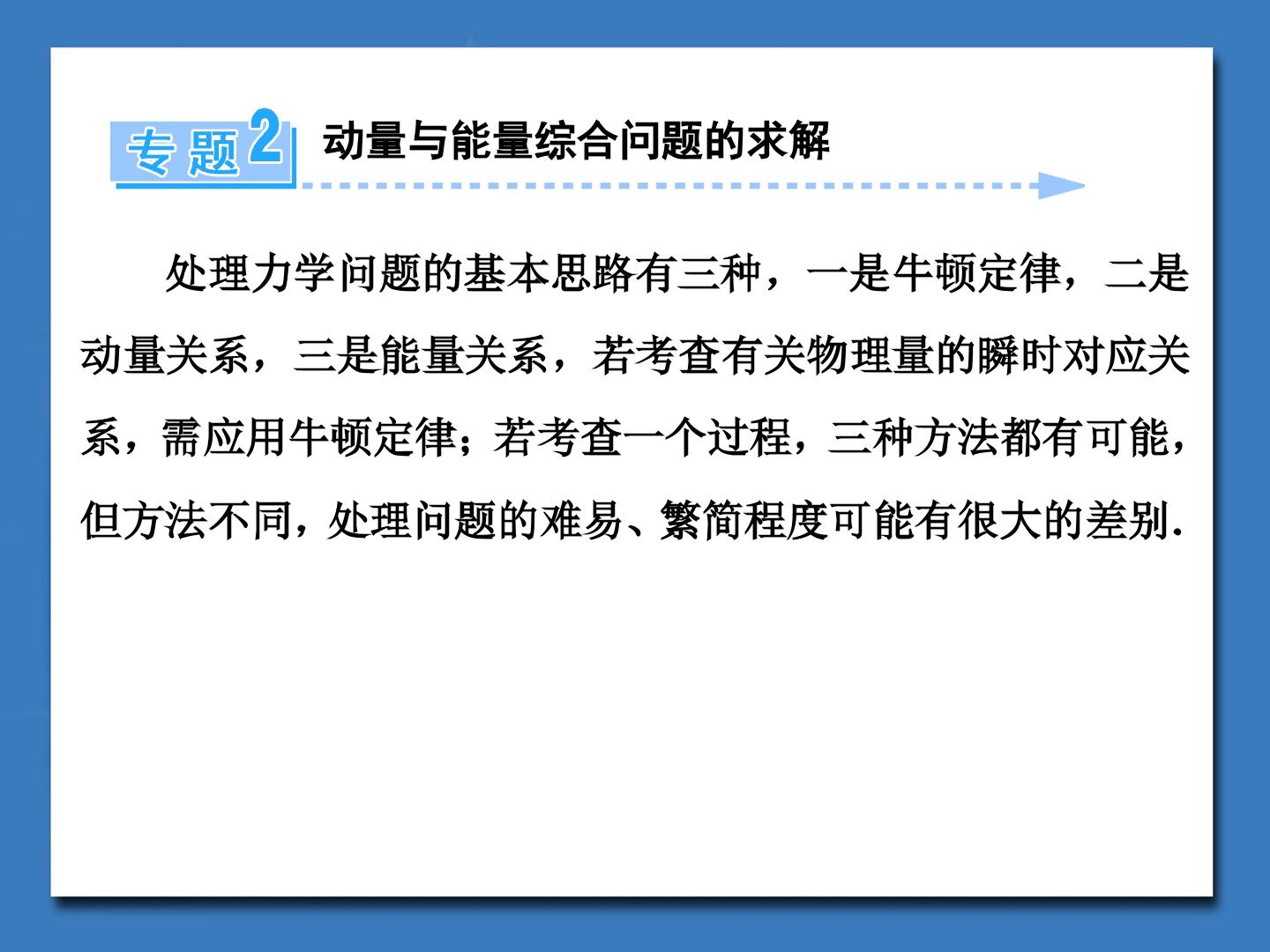 专题2 动量与能量综合问题的求解

处理力学问题的基本思路有三种，一是牛顿定律，二是动量关系，三是能量关系，若考查有关物理量的瞬时对应关系，需应用牛顿定律；若考查一个过程，三种方法都有可能，但方法不同，处理问题的难易、繁简程度可能有很大的差别.